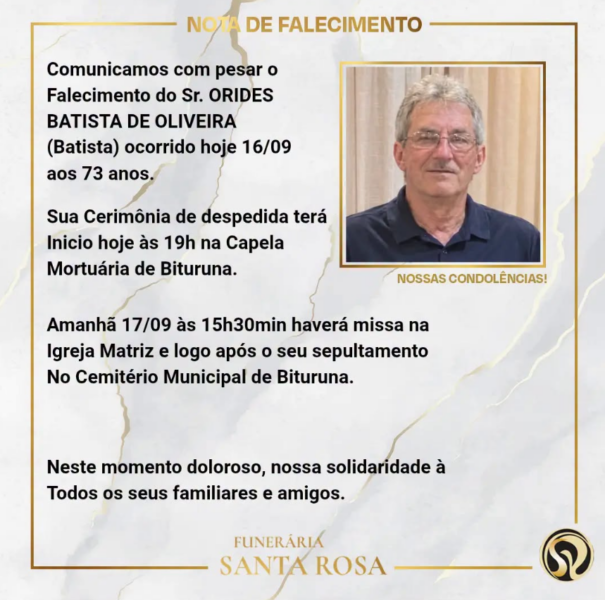 NOTA DE FALECIMENTO

Comunicamos com pesar o Falecimento do Sr. ORIDES BATISTA DE OLIVEIRA (Batista) ocorrido hoje 16/09 aos 73 anos.

Sua Cerimônia de despedida terá Inicio hoje às 19h na Capela Mortuária de Bituruna.

NOSSAS CONDOLÊNCIAS!

Amanhã 17/09 às 15h30min haverá missa na Igreja Matriz e logo após o seu sepultamento No Cemitério Municipal de Bituruna.

Neste momento doloroso, nossa solidaridade à Todos os seus familiares e amigos.

FUNERÁRIA
SANTA ROSA